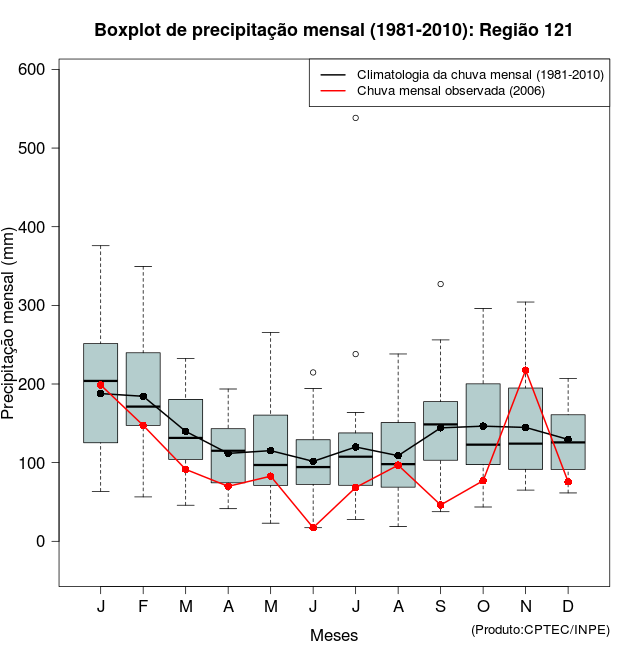 Boxplot de precipitação mensal (1981-2010): Região 121

Climatologia da chuva mensal (1981-2010)
Chuva mensal observada (2006)

Precipitação mensal (mm)

600
500
400
300
200
100
0

J F M A M J J A S O N D

Meses

(Produto:CPTEC/INPE)